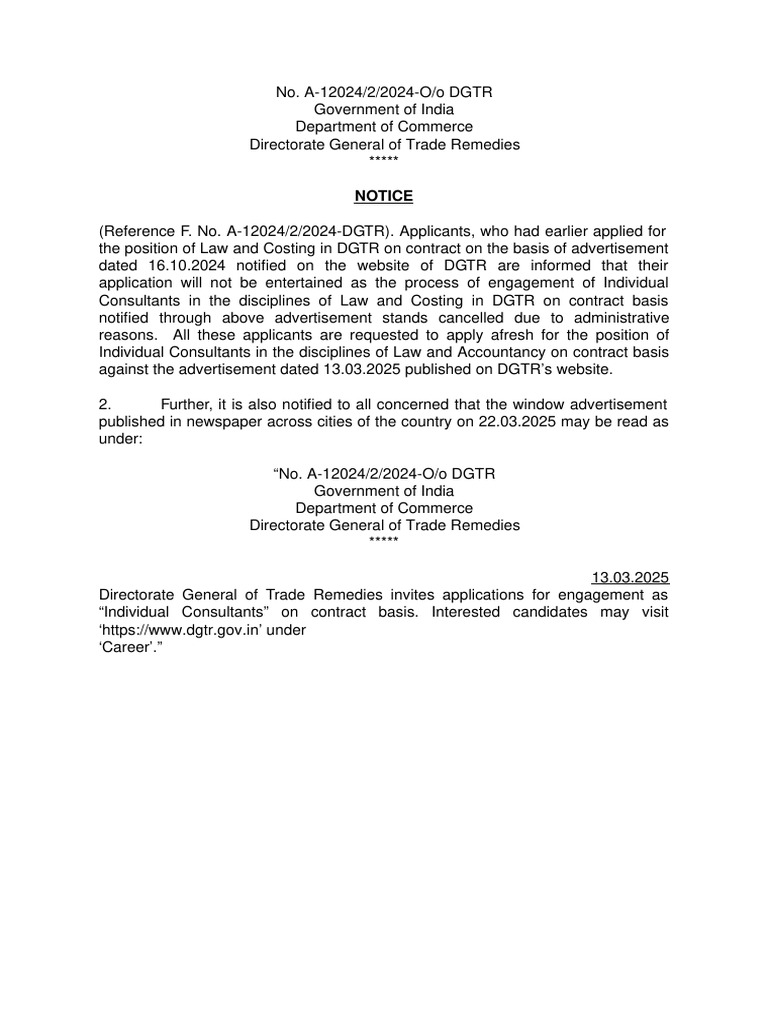 No. A-12024/2/2024-O/o DGTR
Government of India
Department of Commerce
Directorate General of Trade Remedies
*****

NOTICE

(Reference F. No. A-12024/2/2024-DGTR). Applicants, who had earlier applied for the position of Law and Costing in DGTR on contract on the basis of advertisement dated 16.10.2024 notified on the website of DGTR are informed that their application will not be entertained as the process of engagement of Individual Consultants in the disciplines of Law and Costing in DGTR on contract basis notified through above advertisement stands cancelled due to administrative reasons. All these applicants are requested to apply afresh for the position of Individual Consultants in the disciplines of Law and Accountancy on contract basis against the advertisement dated 13.03.2025 published on DGTR's website.

2. Further, it is also notified to all concerned that the window advertisement published in newspaper across cities of the country on 22.03.2025 may be read as under:

"No. A-12024/2/2024-O/o DGTR
Government of India
Department of Commerce
Directorate General of Trade Remedies
*****

13.03.2025
Directorate General of Trade Remedies invites applications for engagement as "Individual Consultants" on contract basis. Interested candidates may visit 'https://www.dgtr.gov.in' under
'Career'."